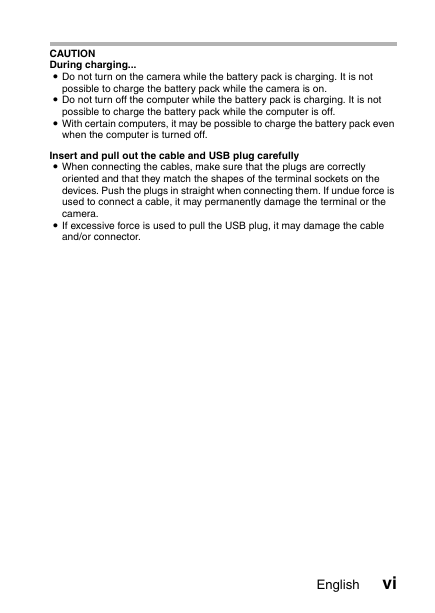 CAUTION
During charging...
• Do not turn on the camera while the battery pack is charging. It is not possible to charge the battery pack while the camera is on.
• Do not turn off the computer while the battery pack is charging. It is not possible to charge the battery pack while the computer is off.
• With certain computers, it may be possible to charge the battery pack even when the computer is turned off.

Insert and pull out the cable and USB plug carefully
• When connecting the cables, make sure that the plugs are correctly oriented and that they match the shapes of the terminal sockets on the devices. Push the plugs in straight when connecting them. If undue force is used to connect a cable, it may permanently damage the terminal or the camera.
• If excessive force is used to pull the USB plug, it may damage the cable and/or connector.

English vi